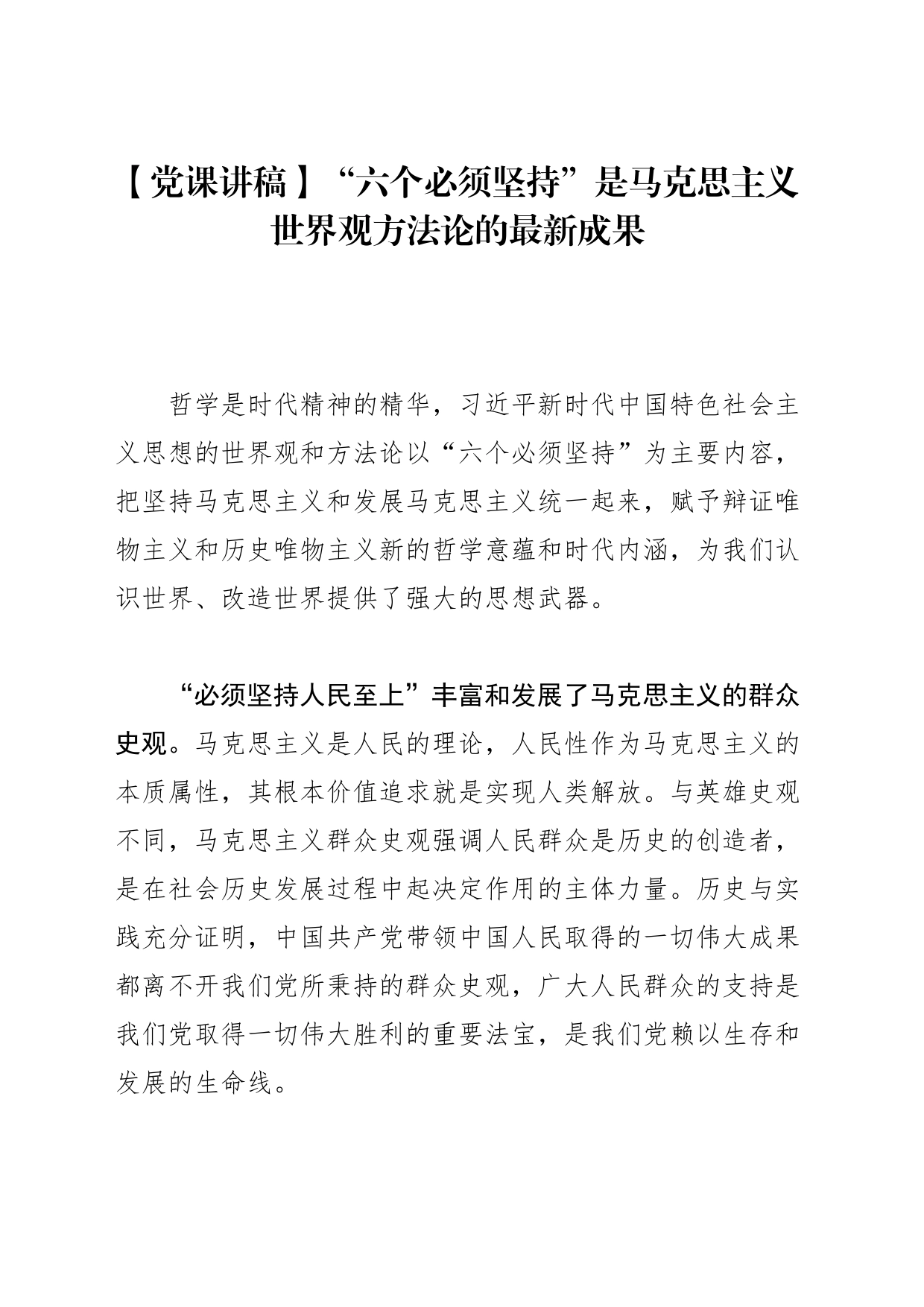 【党课讲稿】“六个必须坚持”是马克思主义世界观方法论的最新成果

哲学是时代精神的精华，习近平新时代中国特色社会主义思想的世界观和方法论以“六个必须坚持”为主要内容，把坚持马克思主义和发展马克思主义统一起来，赋予辩证唯物主义和历史唯物主义新的哲学意蕴和时代内涵，为我们认识世界、改造世界提供了强大的思想武器。

“必须坚持人民至上”丰富和发展了马克思主义的群众史观。马克思主义是人民的理论，人民性作为马克思主义的本质属性，其根本价值追求就是实现人类解放。与英雄史观不同，马克思主义群众史观强调人民群众是历史的创造者，是在社会历史发展过程中起决定作用的主体力量。历史与实践充分证明，中国共产党带领中国人民取得的一切伟大成果都离不开我们党所秉持的群众史观，广大人民群众的支持是我们党取得一切伟大胜利的重要法宝，是我们党赖以生存和发展的生命线。